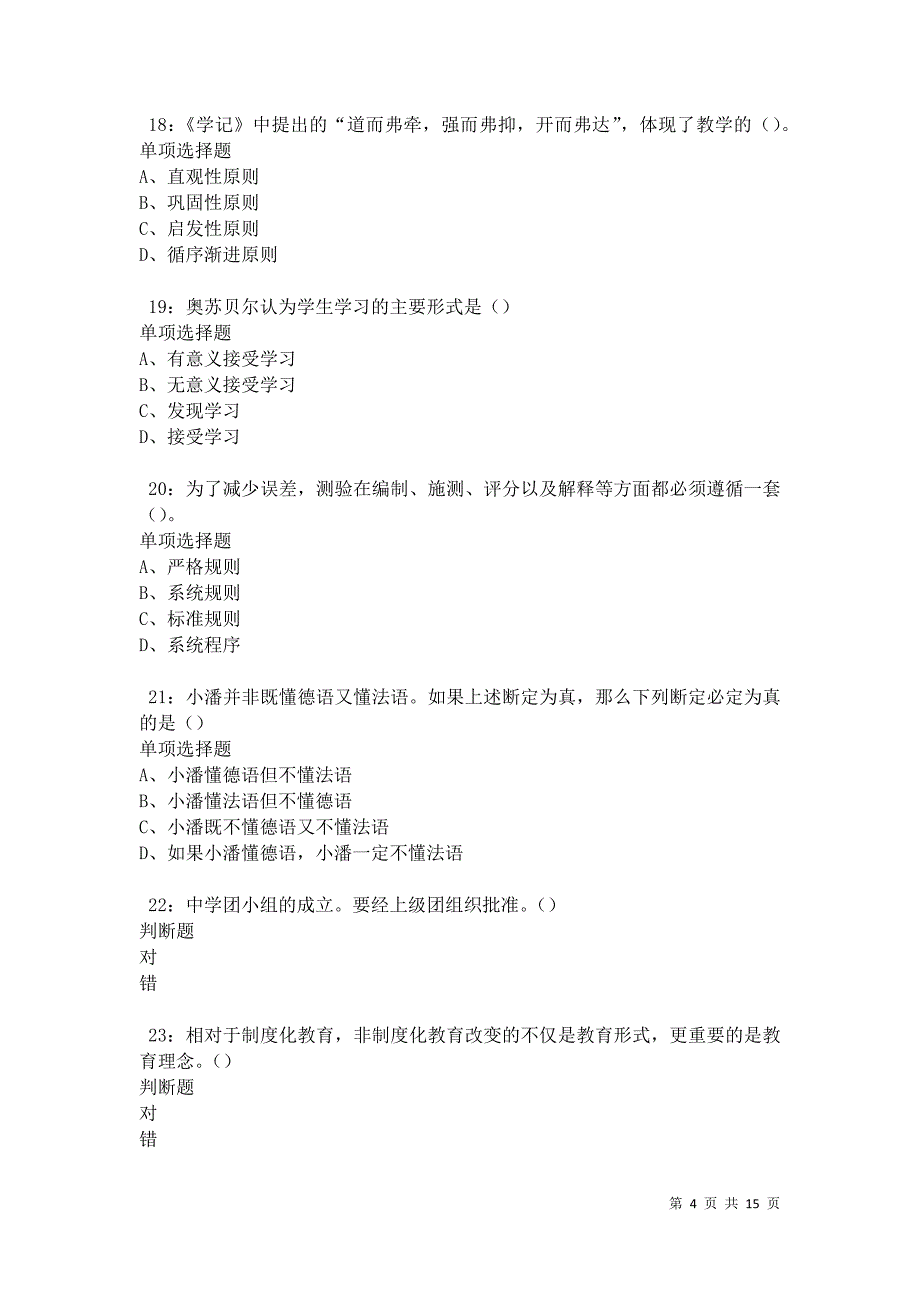 18：《学记》中提出的“道而弗牵，强而弗抑，开而弗达”，体现了教学的（）。
单项选择题
A、直观性原则
B、巩固性原则
C、启发性原则
D、循序渐进原则

19：奥苏贝尔认为学生学习的主要形式是（）
单项选择题
A、有意义接受学习
B、无意义接受学习
C、发现学习
D、接受学习

20：为了减少误差，测验在编制、施测、评分以及解释等方面都必须遵循一套（）。
单项选择题
A、严格规则
B、系统规则
C、标准规则
D、系统程序

21：小潘并非既懂德语又懂法语。如果上述断定为真，那么下列断定必定为真的是（）
单项选择题
A、小潘懂德语但不懂法语
B、小潘懂法语但不懂德语
C、小潘既不懂德语又不懂法语
D、如果小潘懂德语，小潘一定不懂法语

22：中学团小组的成立。要经上级团组织批准。（）
判断题
对
错

23：相对于制度化教育，非制度化教育改变的不仅是教育形式，更重要的是教育理念。（）
判断题
对
错

第 4 页 共 15 页